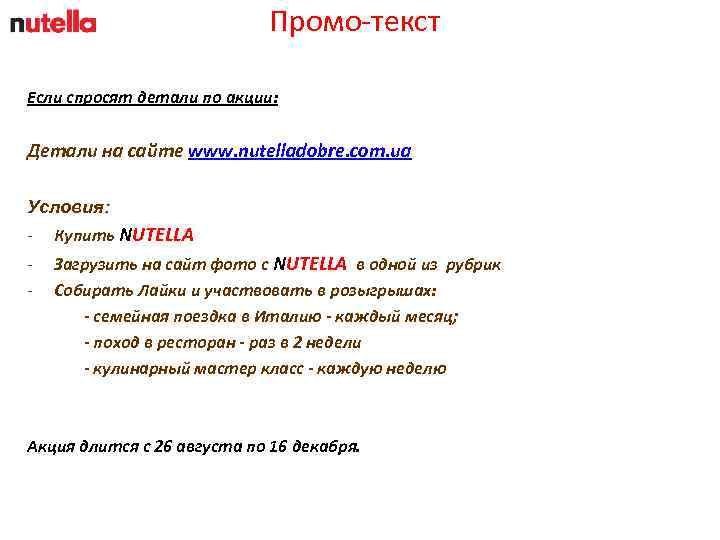 nutella

Промо-текст

Если спросят детали по акции:

Детали на сайте www.nutelladobre.com.ua

Условия:

- Купить NUTELLA
- Загрузить на сайт фото с NUTELLA в одной из рубрик
- Собирать Лайки и участвовать в розыгрышах:
 - семейная поездка в Италию - каждый месяц;
 - поход в ресторан - раз в 2 недели
 - кулинарный мастер класс - каждую неделю

Акция длится с 26 августа по 16 декабря.